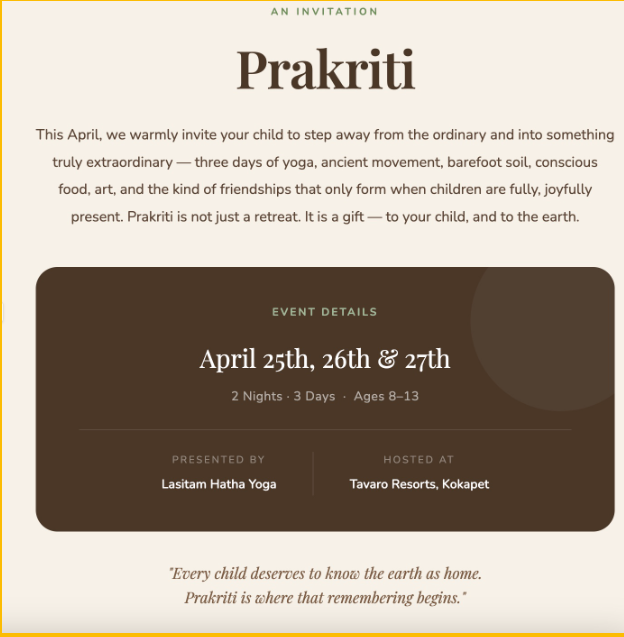 AN INVITATION

Prakriti

This April, we warmly invite your child to step away from the ordinary and into something truly extraordinary — three days of yoga, ancient movement, barefoot soil, conscious food, art, and the kind of friendships that only form when children are fully, joyfully present. Prakriti is not just a retreat. It is a gift — to your child, and to the earth.

EVENT DETAILS

April 25th, 26th & 27th

2 Nights · 3 Days · Ages 8–13

PRESENTED BY
Lasitam Hatha Yoga

HOSTED AT
Tavaro Resorts, Kokapet

"Every child deserves to know the earth as home. Prakriti is where that remembering begins."